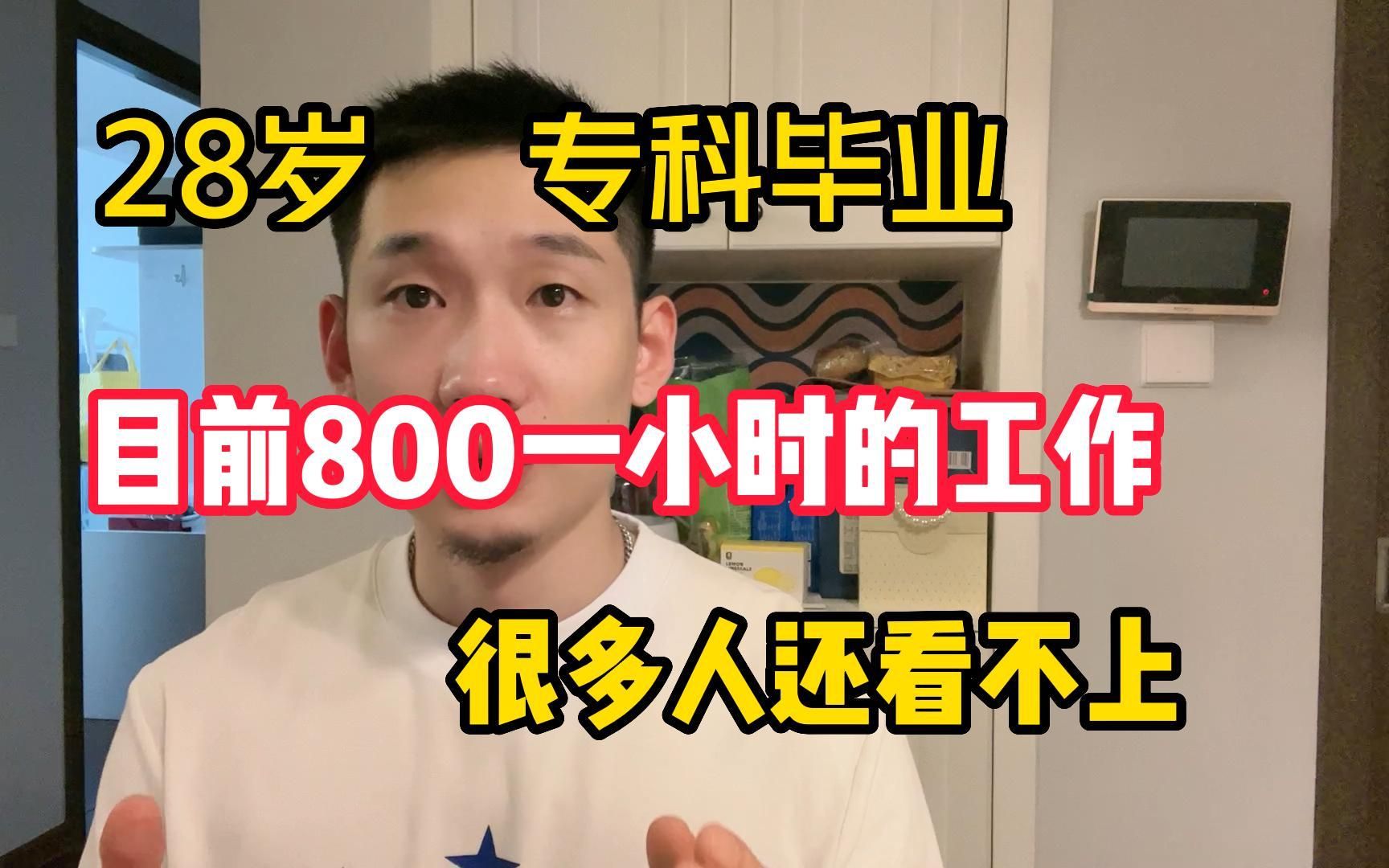 28岁 专科毕业

目前800一小时的工作

很多人还看不上